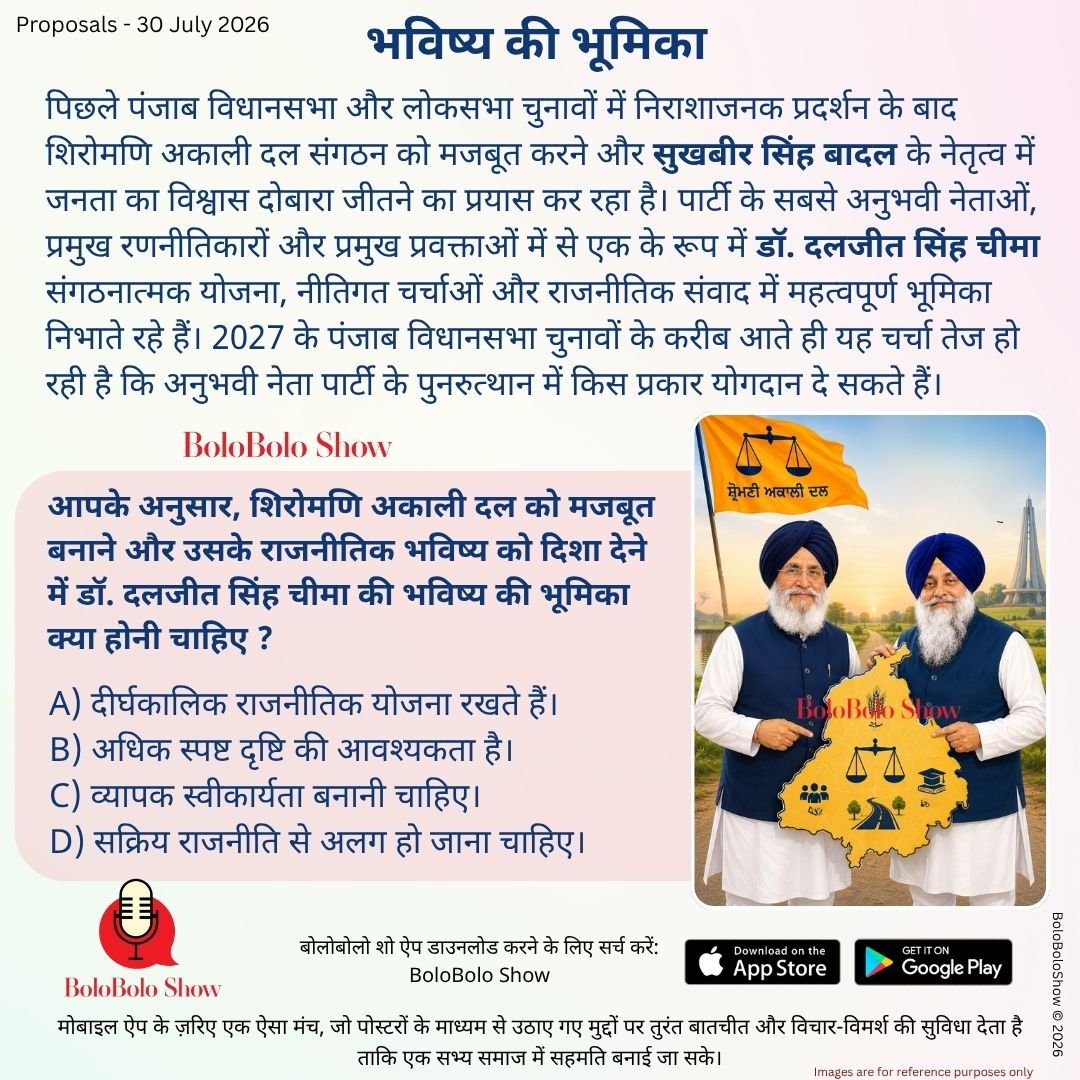 Proposals - 30 July 2026

भविष्य की भूमिका

पिछले पंजाब विधानसभा और लोकसभा चुनावों में निराशाजनक प्रदर्शन के बाद शिरोमणि अकाली दल संगठन को मजबूत करने और सुखबीर सिंह बादल के नेतृत्व में जनता का विश्वास दोबारा जीतने का प्रयास कर रहा है। पार्टी के सबसे अनुभवी नेताओं, प्रमुख रणनीतिकारों और प्रमुख प्रवक्ताओं में से एक के रूप में डॉ. दलजीत सिंह चीमा संगठनात्मक योजना, नीतिगत चर्चाओं और राजनीतिक संवाद में महत्वपूर्ण भूमिका निभाते रहे हैं। 2027 के पंजाब विधानसभा चुनावों के करीब आते ही यह चर्चा तेज हो रही है कि अनुभवी नेता पार्टी के पुनरुत्थान में किस प्रकार योगदान दे सकते हैं।

BoloBolo Show

आपके अनुसार, शिरोमणि अकाली दल को मजबूत बनाने और उसके राजनीतिक भविष्य को दिशा देने में डॉ. दलजीत सिंह चीमा की भविष्य की भूमिका क्या होनी चाहिए ?

A) दीर्घकालिक राजनीतिक योजना रखते हैं।
B) अधिक स्पष्ट दृष्टि की आवश्यकता है।
C) व्यापक स्वीकार्यता बनानी चाहिए।
D) सक्रिय राजनीति से अलग हो जाना चाहिए।

ਸ਼੍ਰੋਮਣੀ ਅਕਾਲੀ ਦਲ

BoloBolo Show

BoloBolo Show

बोलोबोलो शो ऐप डाउनलोड करने के लिए सर्च करें:
BoloBolo Show

Download on the App Store

GET IT ON Google Play

BoloBoloShow © 2026

मोबाइल ऐप के ज़रिए एक ऐसा मंच, जो पोस्टरों के माध्यम से उठाए गए मुद्दों पर तुरंत बातचीत और विचार-विमर्श की सुविधा देता है ताकि एक सभ्य समाज में सहमति बनाई जा सके।

Images are for reference purposes only